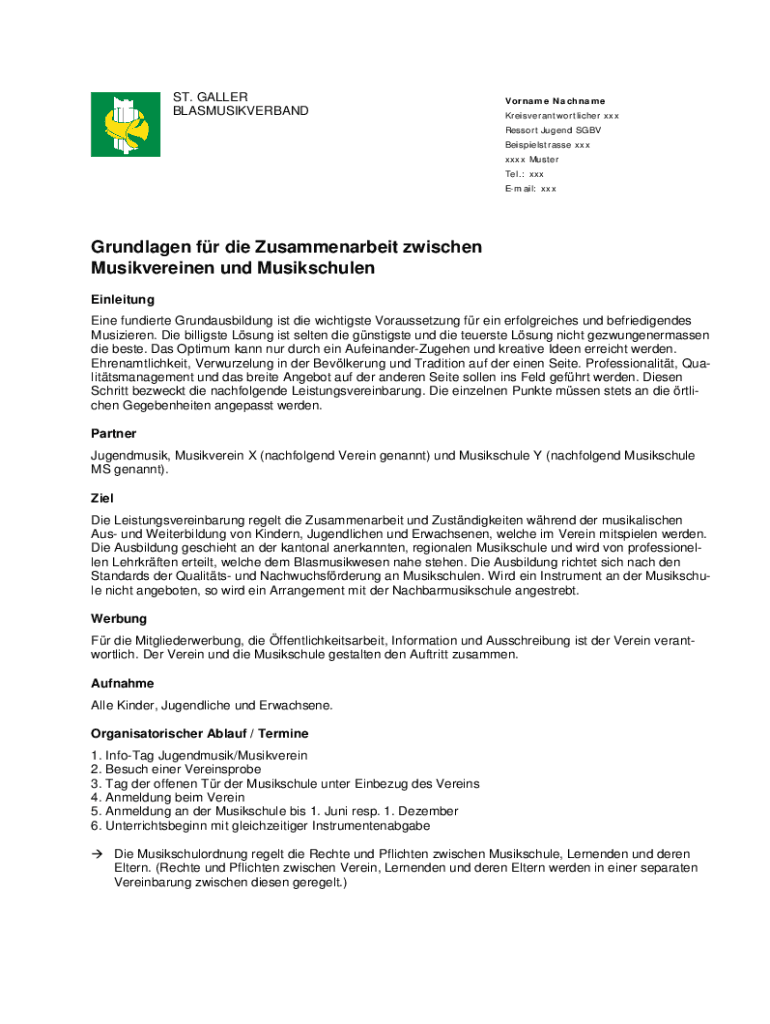 ST. GALLER
BLASMUSIKVERBAND

Vorname Nachname
Kreisverantwortlicher xxx
Ressort Jugend SGBV
Beispielstrasse xxx
xxxx Muster
Tel.: xxx
E-mail: xxx

Grundlagen für die Zusammenarbeit zwischen Musikvereinen und Musikschulen

Einleitung

Eine fundierte Grundausbildung ist die wichtigste Voraussetzung für ein erfolgreiches und befriedigendes Musizieren. Die billigste Lösung ist selten die günstigste und die teuerste Lösung nicht gezwungenermassen die beste. Das Optimum kann nur durch ein Aufeinander-Zugehen und kreative Ideen erreicht werden. Ehrenamtlichkeit, Verwurzelung in der Bevölkerung und Tradition auf der einen Seite. Professionalität, Qualitätsmanagement und das breite Angebot auf der anderen Seite sollen ins Feld geführt werden. Diesen Schritt bezweckt die nachfolgende Leistungsvereinbarung. Die einzelnen Punkte müssen stets an die örtlichen Gegebenheiten angepasst werden.

Partner

Jugendmusik, Musikverein X (nachfolgend Verein genannt) und Musikschule Y (nachfolgend Musikschule MS genannt).

Ziel

Die Leistungsvereinbarung regelt die Zusammenarbeit und Zuständigkeiten während der musikalischen Aus- und Weiterbildung von Kindern, Jugendlichen und Erwachsenen, welche im Verein mitspielen werden. Die Ausbildung geschieht an der kantonal anerkannten, regionalen Musikschule und wird von professionellen Lehrkräften erteilt, welche dem Blasmusikwesen nahe stehen. Die Ausbildung richtet sich nach den Standards der Qualitäts- und Nachwuchsförderung an Musikschulen. Wird ein Instrument an der Musikschule nicht angeboten, so wird ein Arrangement mit der Nachbarmusikschule angestrebt.

Werbung

Für die Mitgliederwerbung, die Öffentlichkeitsarbeit, Information und Ausschreibung ist der Verein verantwortlich. Der Verein und die Musikschule gestalten den Auftritt zusammen.

Aufnahme

Alle Kinder, Jugendliche und Erwachsene.

Organisatorischer Ablauf / Termine

1. Info-Tag Jugendmusik/Musikverein
2. Besuch einer Vereinsprobe
3. Tag der offenen Tür der Musikschule unter Einbezug des Vereins
4. Anmeldung beim Verein
5. Anmeldung an der Musikschule bis 1. Juni resp. 1. Dezember
6. Unterrichtsbeginn mit gleichzeitiger Instrumentenabgabe

→ Die Musikschulordnung regelt die Rechte und Pflichten zwischen Musikschule, Lernenden und deren Eltern. (Rechte und Pflichten zwischen Verein, Lernenden und deren Eltern werden in einer separaten Vereinbarung zwischen diesen geregelt.)